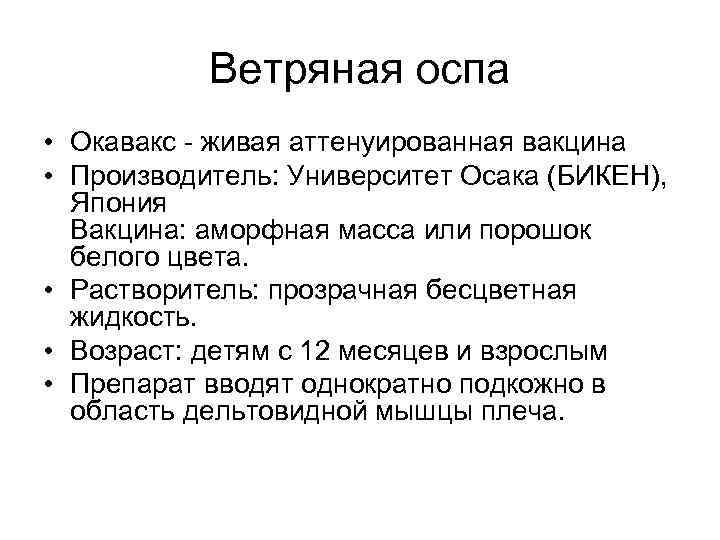 Ветряная оспа

• Окавакс - живая аттенуированная вакцина
• Производитель: Университет Осака (БИКЕН), Япония
Вакцина: аморфная масса или порошок белого цвета.
• Растворитель: прозрачная бесцветная жидкость.
• Возраст: детям с 12 месяцев и взрослым
• Препарат вводят однократно подкожно в область дельтовидной мышцы плеча.